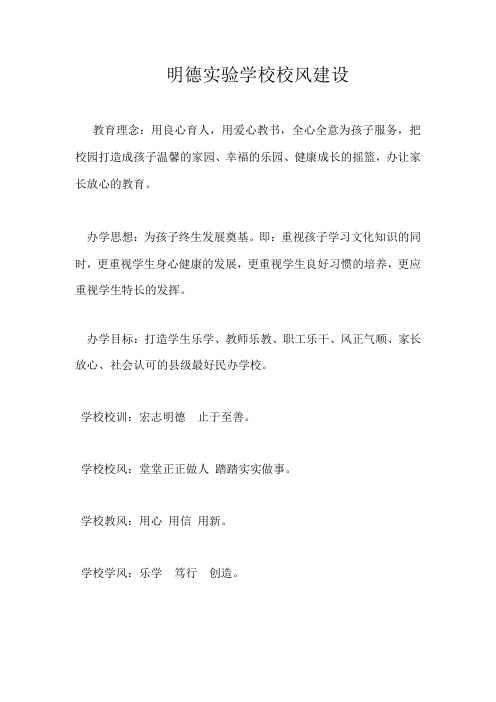 明德实验学校校风建设

教育理念：用良心育人，用爱心教书，全心全意为孩子服务，把校园打造成孩子温馨的家园、幸福的乐园、健康成长的摇篮，办让家长放心的教育。

办学思想：为孩子终生发展奠基。即：重视孩子学习文化知识的同时，更重视学生身心健康的发展，更重视学生良好习惯的培养，更应重视学生特长的发挥。

办学目标：打造学生乐学、教师乐教、职工乐干、风正气顺、家长放心、社会认可的县级最好民办学校。

学校校训：宏志明德　止于至善。

学校校风：堂堂正正做人 踏踏实实做事。

学校教风：用心 用信 用新。

学校学风：乐学　笃行　创造。